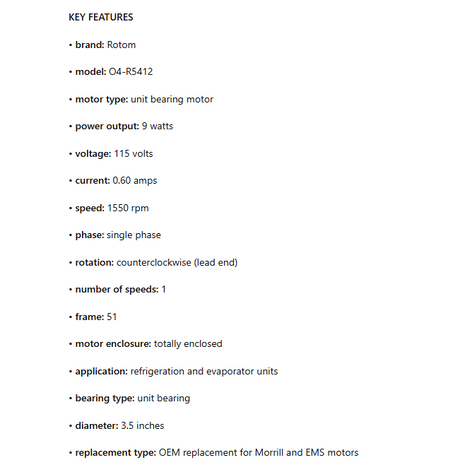 KEY FEATURES

• brand: Rotom

• model: O4-R5412

• motor type: unit bearing motor

• power output: 9 watts

• voltage: 115 volts

• current: 0.60 amps

• speed: 1550 rpm

• phase: single phase

• rotation: counterclockwise (lead end)

• number of speeds: 1

• frame: 51

• motor enclosure: totally enclosed

• application: refrigeration and evaporator units

• bearing type: unit bearing

• diameter: 3.5 inches

• replacement type: OEM replacement for Morrill and EMS motors